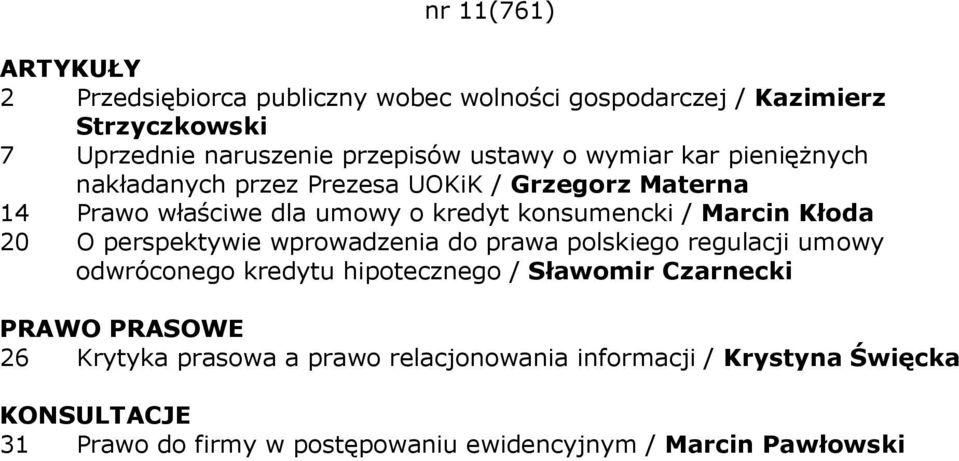 nr 11(761)

ARTYKUŁY
2 Przedsiębiorca publiczny wobec wolności gospodarczej / Kazimierz Strzyczkowski
7 Uprzednie naruszenie przepisów ustawy o wymiar kar pieniężnych nakładanych przez Prezesa UOKiK / Grzegorz Materna
14 Prawo właściwe dla umowy o kredyt konsumencki / Marcin Kłoda
20 O perspektywie wprowadzenia do prawa polskiego regulacji umowy odwróconego kredytu hipotecznego / Sławomir Czarnecki

PRAWO PRASOWE
26 Krytyka prasowa a prawo relacjonowania informacji / Krystyna Święcka

KONSULTACJE
31 Prawo do firmy w postępowaniu ewidencyjnym / Marcin Pawłowski